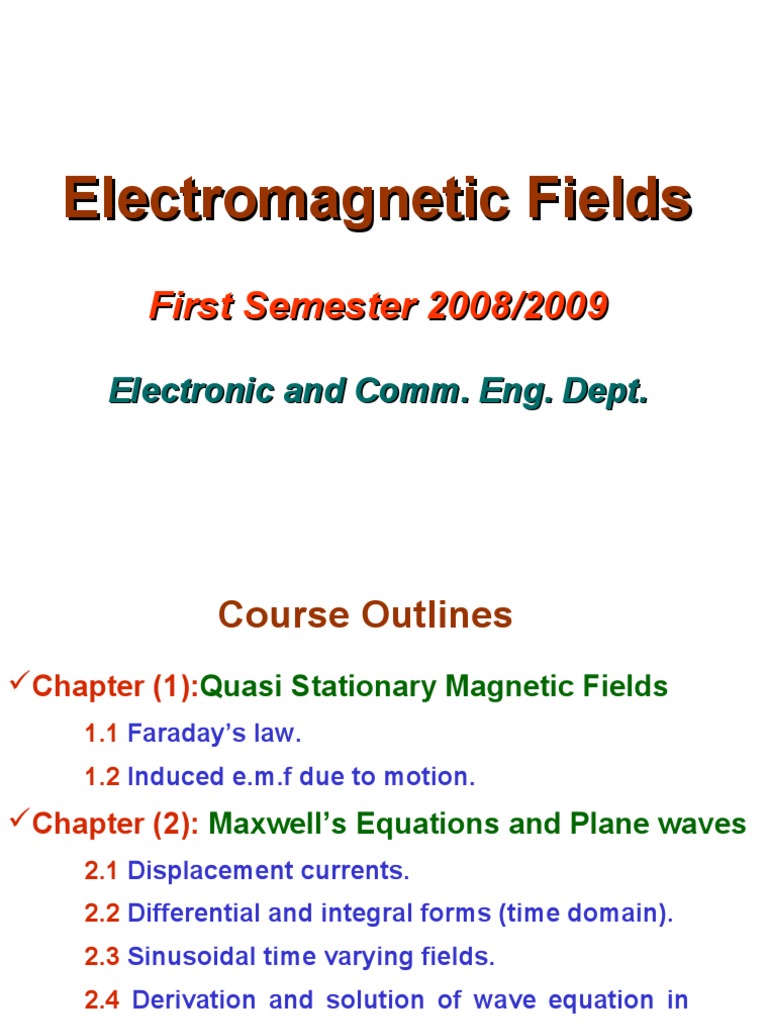 Electromagnetic Fields

First Semester 2008/2009

Electronic and Comm. Eng. Dept.

Course Outlines

✓Chapter (1):Quasi Stationary Magnetic Fields

1.1 Faraday's law.

1.2 Induced e.m.f due to motion.

✓Chapter (2): Maxwell's Equations and Plane waves

2.1 Displacement currents.

2.2 Differential and integral forms (time domain).

2.3 Sinusoidal time varying fields.

2.4 Derivation and solution of wave equation in